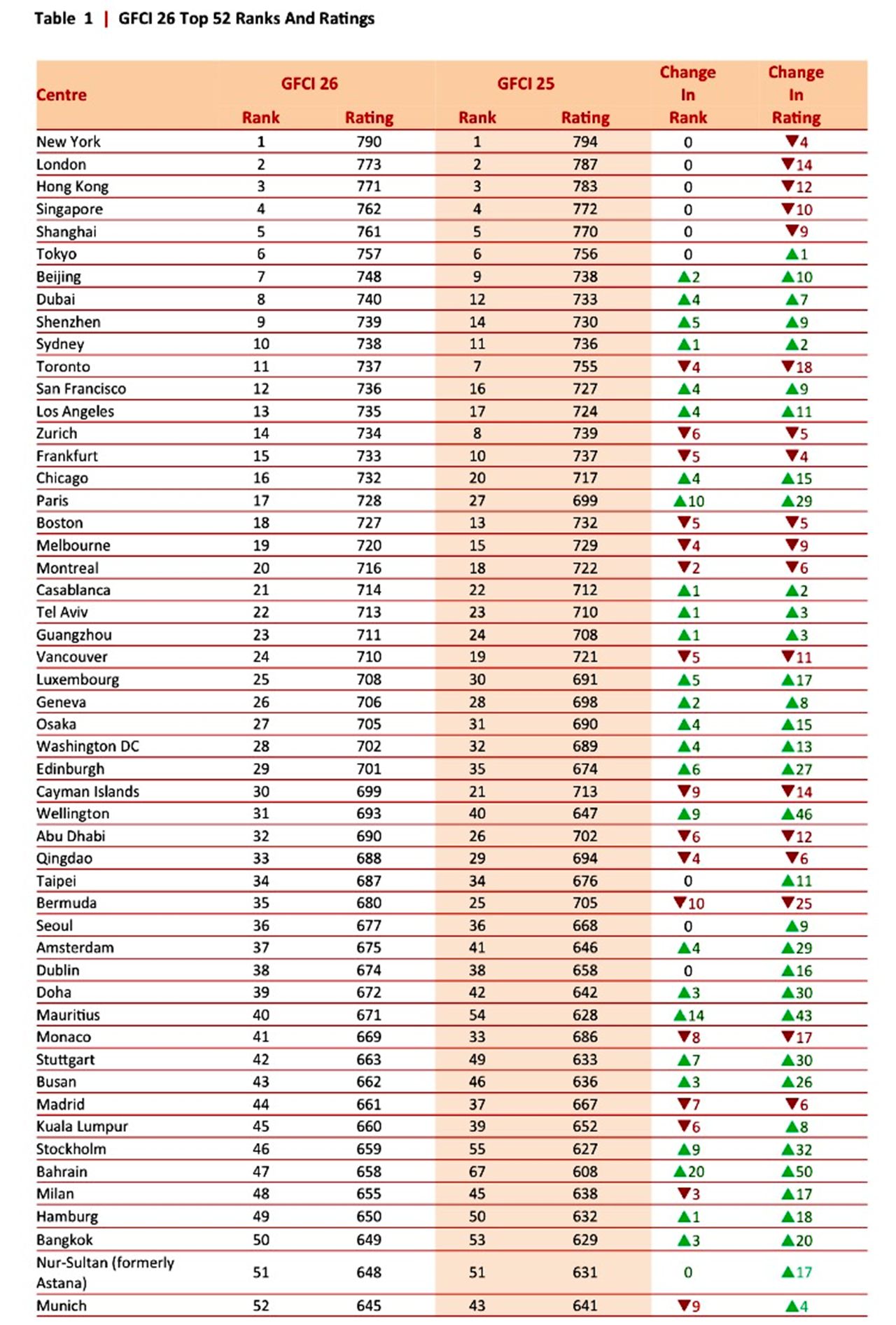 Table 1 | GFCI 26 Top 52 Ranks And Ratings

| Centre | GFCI 26 Rank | GFCI 26 Rating | GFCI 25 Rank | GFCI 25 Rating | Change In Rank | Change In Rating |
|---|---|---|---|---|---|---|
| New York | 1 | 790 | 1 | 794 | 0 | ▼4 |
| London | 2 | 773 | 2 | 787 | 0 | ▼14 |
| Hong Kong | 3 | 771 | 3 | 783 | 0 | ▼12 |
| Singapore | 4 | 762 | 4 | 772 | 0 | ▼10 |
| Shanghai | 5 | 761 | 5 | 770 | 0 | ▼9 |
| Tokyo | 6 | 757 | 6 | 756 | 0 | ▲1 |
| Beijing | 7 | 748 | 9 | 738 | ▲2 | ▲10 |
| Dubai | 8 | 740 | 12 | 733 | ▲4 | ▲7 |
| Shenzhen | 9 | 739 | 14 | 730 | ▲5 | ▲9 |
| Sydney | 10 | 738 | 11 | 736 | ▲1 | ▲2 |
| Toronto | 11 | 737 | 7 | 755 | ▼4 | ▼18 |
| San Francisco | 12 | 736 | 16 | 727 | ▲4 | ▲9 |
| Los Angeles | 13 | 735 | 17 | 724 | ▲4 | ▲11 |
| Zurich | 14 | 734 | 8 | 739 | ▼6 | ▼5 |
| Frankfurt | 15 | 733 | 10 | 737 | ▼5 | ▼4 |
| Chicago | 16 | 732 | 20 | 717 | ▲4 | ▲15 |
| Paris | 17 | 728 | 27 | 699 | ▲10 | ▲29 |
| Boston | 18 | 727 | 13 | 732 | ▼5 | ▼5 |
| Melbourne | 19 | 720 | 15 | 729 | ▼4 | ▼9 |
| Montreal | 20 | 716 | 18 | 722 | ▼2 | ▼6 |
| Casablanca | 21 | 714 | 22 | 712 | ▲1 | ▲2 |
| Tel Aviv | 22 | 713 | 23 | 710 | ▲1 | ▲3 |
| Guangzhou | 23 | 711 | 24 | 708 | ▲1 | ▲3 |
| Vancouver | 24 | 710 | 19 | 721 | ▼5 | ▼11 |
| Luxembourg | 25 | 708 | 30 | 691 | ▲5 | ▲17 |
| Geneva | 26 | 706 | 28 | 698 | ▲2 | ▲8 |
| Osaka | 27 | 705 | 31 | 690 | ▲4 | ▲15 |
| Washington DC | 28 | 702 | 32 | 689 | ▲4 | ▲13 |
| Edinburgh | 29 | 701 | 35 | 674 | ▲6 | ▲27 |
| Cayman Islands | 30 | 699 | 21 | 713 | ▼9 | ▼14 |
| Wellington | 31 | 693 | 40 | 647 | ▲9 | ▲46 |
| Abu Dhabi | 32 | 690 | 26 | 702 | ▼6 | ▼12 |
| Qingdao | 33 | 688 | 29 | 694 | ▼4 | ▼6 |
| Taipei | 34 | 687 | 34 | 676 | 0 | ▲11 |
| Bermuda | 35 | 680 | 25 | 705 | ▼10 | ▼25 |
| Seoul | 36 | 677 | 36 | 668 | 0 | ▲9 |
| Amsterdam | 37 | 675 | 41 | 646 | ▲4 | ▲29 |
| Dublin | 38 | 674 | 38 | 658 | 0 | ▲16 |
| Doha | 39 | 672 | 42 | 642 | ▲3 | ▲30 |
| Mauritius | 40 | 671 | 54 | 628 | ▲14 | ▲43 |
| Monaco | 41 | 669 | 33 | 686 | ▼8 | ▼17 |
| Stuttgart | 42 | 663 | 49 | 633 | ▲7 | ▲30 |
| Busan | 43 | 662 | 46 | 636 | ▲3 | ▲26 |
| Madrid | 44 | 661 | 37 | 667 | ▼7 | ▼6 |
| Kuala Lumpur | 45 | 660 | 39 | 652 | ▼6 | ▲8 |
| Stockholm | 46 | 659 | 55 | 627 | ▲9 | ▲32 |
| Bahrain | 47 | 658 | 67 | 608 | ▲20 | ▲50 |
| Milan | 48 | 655 | 45 | 638 | ▼3 | ▲17 |
| Hamburg | 49 | 650 | 50 | 632 | ▲1 | ▲18 |
| Bangkok | 50 | 649 | 53 | 629 | ▲3 | ▲20 |
| Nur-Sultan (formerly Astana) | 51 | 648 | 51 | 631 | 0 | ▲17 |
| Munich | 52 | 645 | 43 | 641 | ▼9 | ▲4 |